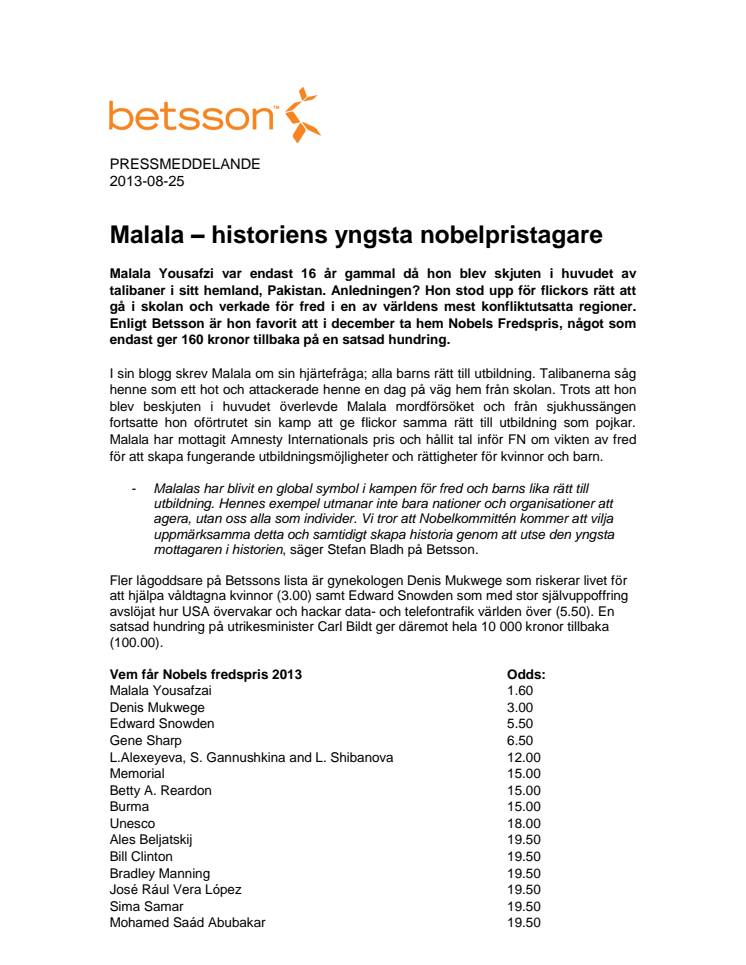 betsson™

PRESSMEDDELANDE
2013-08-25

Malala – historiens yngsta nobelpristagare

Malala Yousafzi var endast 16 år gammal då hon blev skjuten i huvudet av talibaner i sitt hemland, Pakistan. Anledningen? Hon stod upp för flickors rätt att gå i skolan och verkade för fred i en av världens mest konfliktutsatta regioner. Enligt Betsson är hon favorit att i december ta hem Nobels Fredspris, något som endast ger 160 kronor tillbaka på en satsad hundring.

I sin blogg skrev Malala om sin hjärtefråga; alla barns rätt till utbildning. Talibanerna såg henne som ett hot och attackerade henne en dag på väg hem från skolan. Trots att hon blev beskjuten i huvudet överlevde Malala mordförsöket och från sjukhussängen fortsatte hon oförtrutet sin kamp att ge flickor samma rätt till utbildning som pojkar. Malala har mottagit Amnesty Internationals pris och hållit tal inför FN om vikten av fred för att skapa fungerande utbildningsmöjligheter och rättigheter för kvinnor och barn.

- Malalas har blivit en global symbol i kampen för fred och barns lika rätt till utbildning. Hennes exempel utmanar inte bara nationer och organisationer att agera, utan oss alla som individer. Vi tror att Nobelkommittén kommer att vilja uppmärksamma detta och samtidigt skapa historia genom att utse den yngsta mottagaren i historien, säger Stefan Bladh på Betsson.

Fler lågoddsare på Betssons lista är gynekologen Denis Mukwege som riskerar livet för att hjälpa våldtagna kvinnor (3.00) samt Edward Snowden som med stor självuppoffring avslöjat hur USA övervakar och hackar data- och telefontrafik världen över (5.50). En satsad hundring på utrikesminister Carl Bildt ger däremot hela 10 000 kronor tillbaka (100.00).

| Vem får Nobels fredspris 2013 | Odds: |
|---|---|
| Malala Yousafzai | 1.60 |
| Denis Mukwege | 3.00 |
| Edward Snowden | 5.50 |
| Gene Sharp | 6.50 |
| L.Alexeyeva, S. Gannushkina and L. Shibanova | 12.00 |
| Memorial | 15.00 |
| Betty A. Reardon | 15.00 |
| Burma | 15.00 |
| Unesco | 18.00 |
| Ales Beljatskij | 19.50 |
| Bill Clinton | 19.50 |
| Bradley Manning | 19.50 |
| José Rául Vera López | 19.50 |
| Sima Samar | 19.50 |
| Mohamed Saád Abubakar | 19.50 |